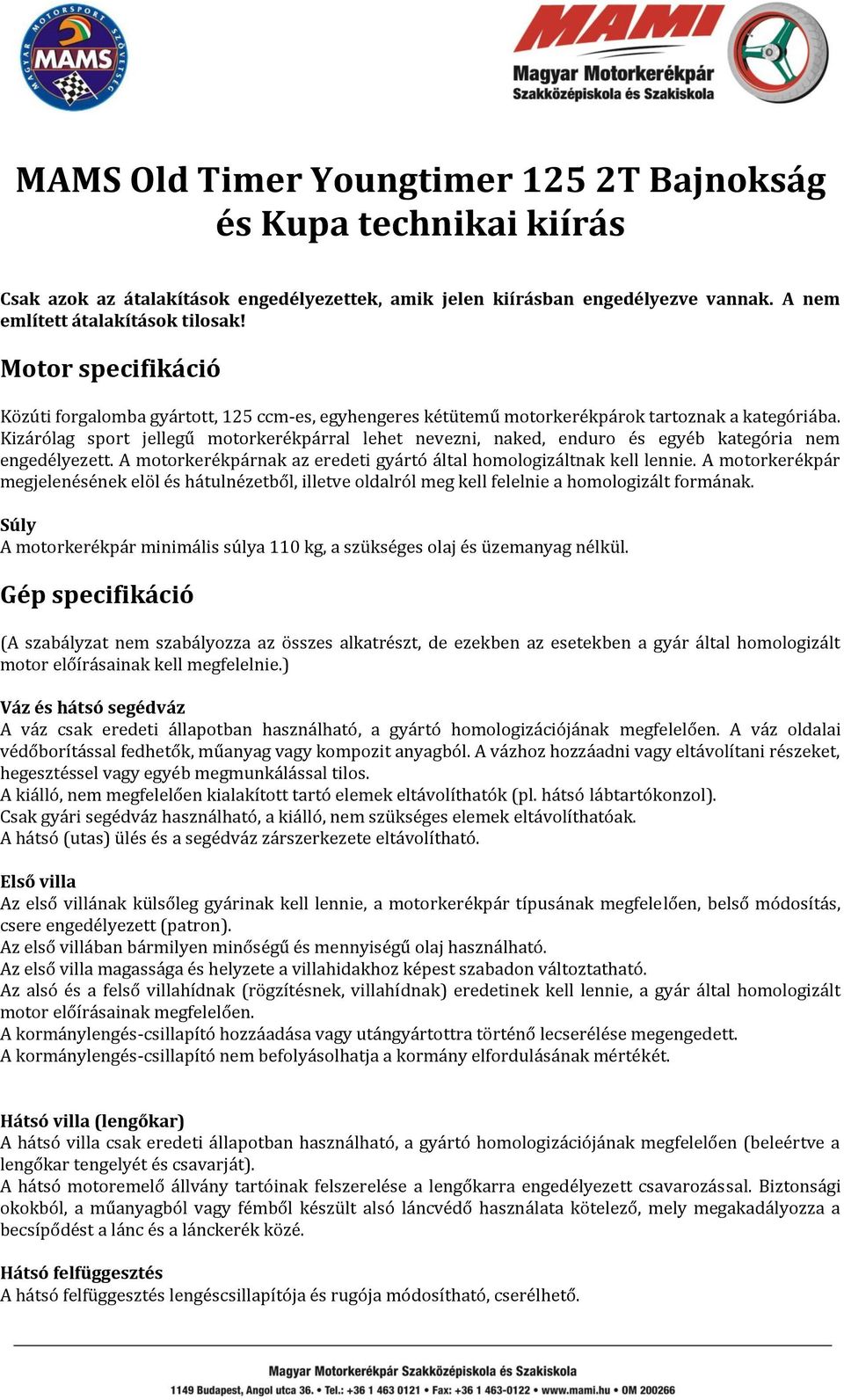 MAGYAR MOTORSPORT SZÖVETSÉG MAMS

MAMI Magyar Motorkerékpár Szakközépiskola és Szakiskola

MAMS Old Timer Youngtimer 125 2T Bajnokság és Kupa technikai kiírás

Csak azok az átalakítások engedélyezettek, amik jelen kiírásban engedélyezve vannak. A nem említett átalakítások tilosak!

Motor specifikáció

Közúti forgalomba gyártott, 125 ccm-es, egyhengeres kétütemű motorkerékpárok tartoznak a kategóriába. Kizárólag sport jellegű motorkerékpárral lehet nevezni, naked, enduro és egyéb kategória nem engedélyezett. A motorkerékpárnak az eredeti gyártó által homologizáltnak kell lennie. A motorkerékpár megjelenésének elöl és hátulnézetből, illetve oldalról meg kell felelnie a homologizált formának.

Súly
A motorkerékpár minimális súlya 110 kg, a szükséges olaj és üzemanyag nélkül.

Gép specifikáció

(A szabályzat nem szabályozza az összes alkatrészt, de ezekben az esetekben a gyár által homologizált motor előírásainak kell megfelelnie.)

Váz és hátsó segédváz
A váz csak eredeti állapotban használható, a gyártó homologizációjának megfelelően. A váz oldalai védőborítással fedhetők, műanyag vagy kompozit anyagból. A vázhoz hozzáadni vagy eltávolítani részeket, hegesztéssel vagy egyéb megmunkálással tilos.
A kiálló, nem megfelelően kialakított tartó elemek eltávolíthatók (pl. hátsó lábtartókonzol).
Csak gyári segédváz használható, a kiálló, nem szükséges elemek eltávolíthatóak.
A hátsó (utas) ülés és a segédváz zárszerkezete eltávolítható.

Első villa
Az első villának külsőleg gyárinak kell lennie, a motorkerékpár típusának megfelelően, belső módosítás, csere engedélyezett (patron).
Az első villában bármilyen minőségű és mennyiségű olaj használható.
Az első villa magassága és helyzete a villahidakhoz képest szabadon változtatható.
Az alsó és a felső villahídnak (rögzítésnek, villahídnak) eredetinek kell lennie, a gyár által homologizált motor előírásainak megfelelően.
A kormánylengés-csillapító hozzáadása vagy utángyártottra történő lecserélése megengedett.
A kormánylengés-csillapító nem befolyásolhatja a kormány elfordulásának mértékét.

Hátsó villa (lengőkar)
A hátsó villa csak eredeti állapotban használható, a gyártó homologizációjának megfelelően (beleértve a lengőkar tengelyét és csavarját).
A hátsó motoremelő állvány tartóinak felszerelése a lengőkarra engedélyezett csavarozással. Biztonsági okokból, a műanyagból vagy fémből készült alsó láncvédő használata kötelező, mely megakadályozza a becsípődést a lánc és a lánckerék közé.

Hátsó felfüggesztés
A hátsó felfüggesztés lengéscsillapítója és rugója módosítható, cserélhető.

Magyar Motorkerékpár Szakközépiskola és Szakiskola
1149 Budapest, Angol utca 36. • Tel.: +36 1 463 0121 • Fax: +36 1 463-0122 • www.mami.hu • OM 200266